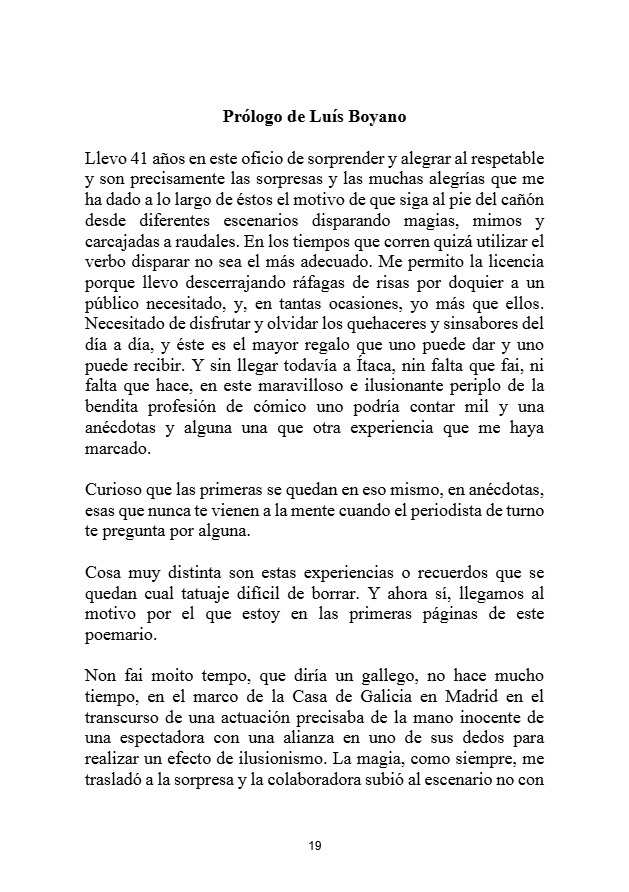 Prólogo de Luís Boyano

Llevo 41 años en este oficio de sorprender y alegrar al respetable y son precisamente las sorpresas y las muchas alegrías que me ha dado a lo largo de éstos el motivo de que siga al pie del cañón desde diferentes escenarios disparando magias, mimos y carcajadas a raudales. En los tiempos que corren quizá utilizar el verbo disparar no sea el más adecuado. Me permito la licencia porque llevo descerrajando ráfagas de risas por doquier a un público necesitado, y, en tantas ocasiones, yo más que ellos. Necesitado de disfrutar y olvidar los quehaceres y sinsabores del día a día, y éste es el mayor regalo que uno puede dar y uno puede recibir. Y sin llegar todavía a Ítaca, nin falta que fai, ni falta que hace, en este maravilloso e ilusionante periplo de la bendita profesión de cómico uno podría contar mil y una anécdotas y alguna una que otra experiencia que me haya marcado.

Curioso que las primeras se quedan en eso mismo, en anécdotas, esas que nunca te vienen a la mente cuando el periodista de turno te pregunta por alguna.

Cosa muy distinta son estas experiencias o recuerdos que se quedan cual tatuaje difícil de borrar. Y ahora sí, llegamos al motivo por el que estoy en las primeras páginas de este poemario.

Non fai moito tempo, que diría un gallego, no hace mucho tiempo, en el marco de la Casa de Galicia en Madrid en el transcurso de una actuación precisaba de la mano inocente de una espectadora con una alianza en uno de sus dedos para realizar un efecto de ilusionismo. La magia, como siempre, me trasladó a la sorpresa y la colaboradora subió al escenario no con

19